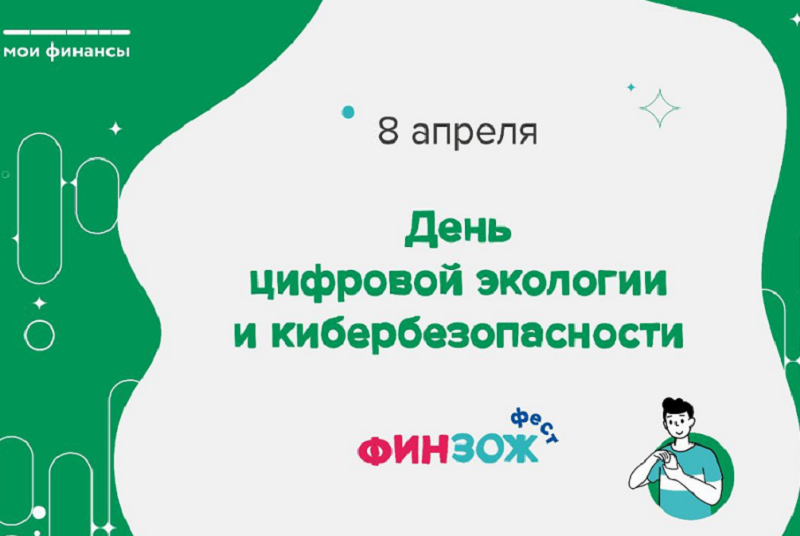 мои финансы

8 апреля

День цифровой экологии и кибербезопасности

ФИНЗОЖ фест